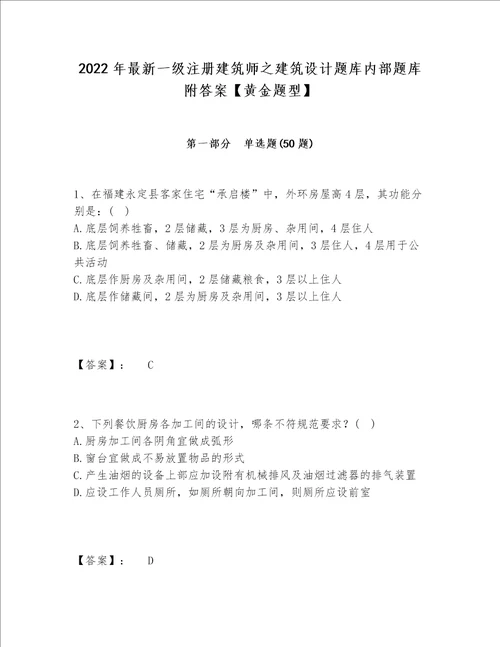 2022年最新一级注册建筑师之建筑设计题库内部题库附答案【黄金题型】

第一部分 单选题(50题)

1、在福建永定县客家住宅“承启楼”中，外环房屋高4层，其功能分别是：( )
A.底层饲养牲畜，2层储藏，3层为厨房、杂用间，4层住人
B.底层饲养牲畜、储藏，2层为厨房及杂用间，3层住人，4层用于公共活动
C.底层作厨房及杂用间，2层储藏粮食，3层以上住人
D.底层作储藏间，2层为厨房及杂用间，3层以上住人

【答案】： C

2、下列餐饮厨房各加工间的设计，哪条不符规范要求？( )
A.厨房加工间各阴角宜做成弧形
B.窗台宜做成不易放置物品的形式
C.产生油烟的设备上部应加设附有机械排风及油烟过滤器的排气装置
D.应设工作人员厕所，如厕所朝向加工间，则厕所应设前室

【答案】： D